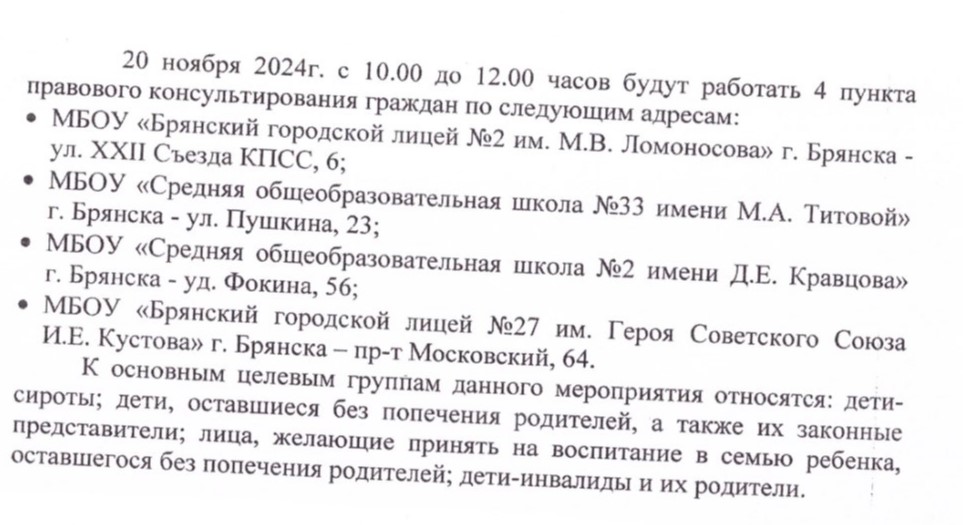 20 ноября 2024г. с 10.00 до 12.00 часов будут работать 4 пункта правового консультирования граждан по следующим адресам:

• МБОУ «Брянский городской лицей №2 им. М.В. Ломоносова» г. Брянска - ул. XXII Съезда КПСС, 6;
• МБОУ «Средняя общеобразовательная школа №33 имени М.А. Титовой» г. Брянска - ул. Пушкина, 23;
• МБОУ «Средняя общеобразовательная школа №2 имени Д.Е. Кравцова» г. Брянска - уд. Фокина, 56;
• МБОУ «Брянский городской лицей №27 им. Героя Советского Союза И.Е. Кустова» г. Брянска – пр-т Московский, 64.

К основным целевым группам данного мероприятия относятся: дети-сироты; дети, оставшиеся без попечения родителей, а также их законные представители; лица, желающие принять на воспитание в семью ребенка, оставшегося без попечения родителей; дети-инвалиды и их родители.